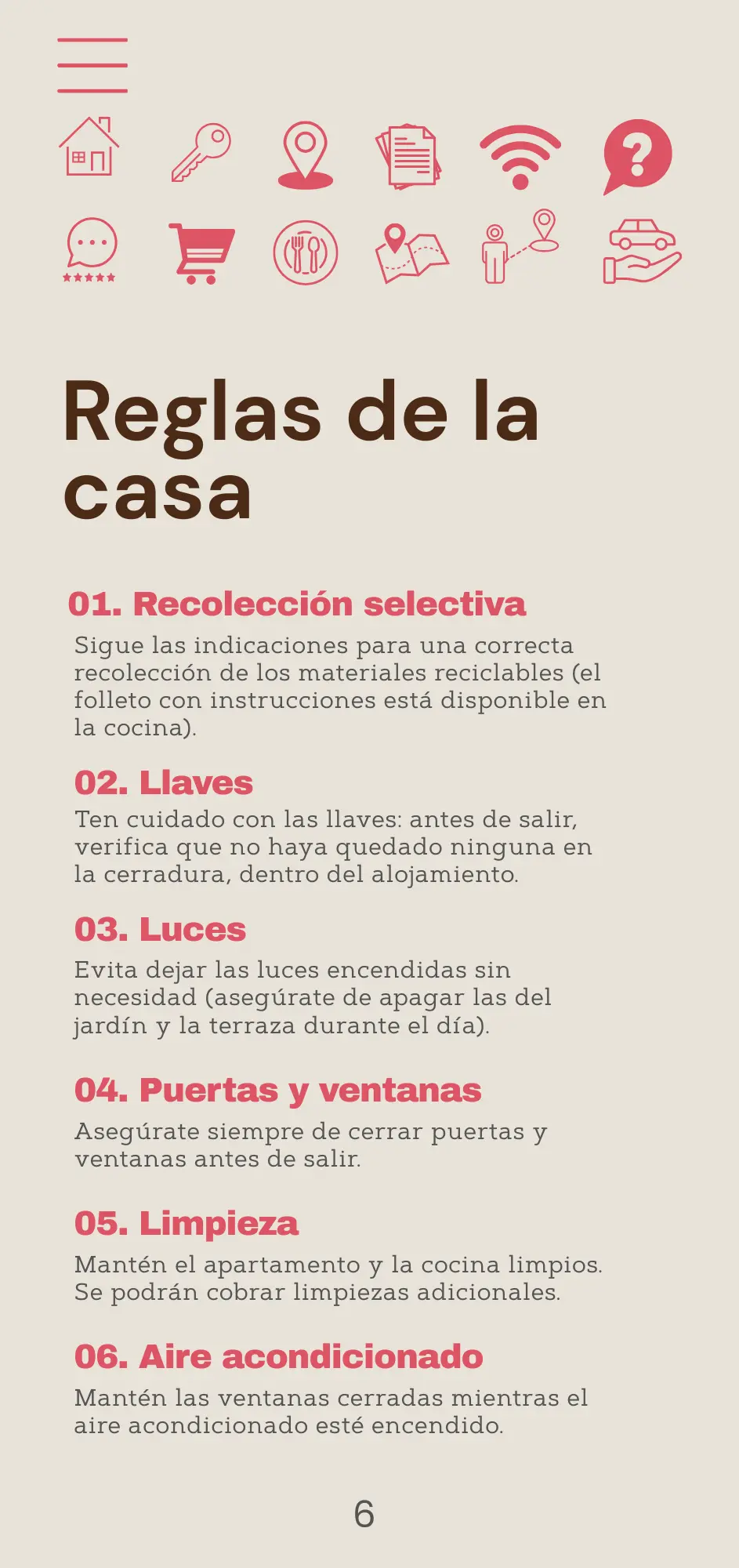 Reglas de la casa

01. Recolección selectiva
Sigue las indicaciones para una correcta recolección de los materiales reciclables (el folleto con instrucciones está disponible en la cocina).

02. Llaves
Ten cuidado con las llaves: antes de salir, verifica que no haya quedado ninguna en la cerradura, dentro del alojamiento.

03. Luces
Evita dejar las luces encendidas sin necesidad (asegúrate de apagar las del jardín y la terraza durante el día).

04. Puertas y ventanas
Asegúrate siempre de cerrar puertas y ventanas antes de salir.

05. Limpieza
Mantén el apartamento y la cocina limpios. Se podrán cobrar limpiezas adicionales.

06. Aire acondicionado
Mantén las ventanas cerradas mientras el aire acondicionado esté encendido.

6